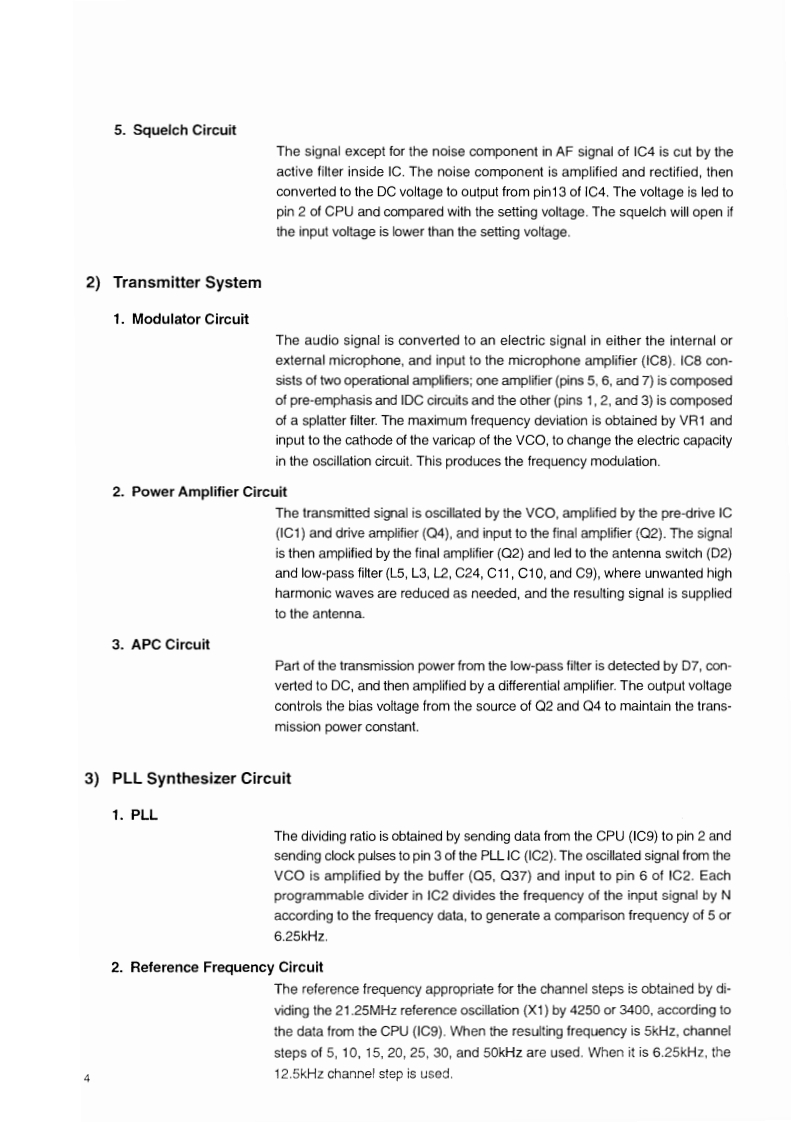 5. Squelch Circuit

The signal except for the noise component in AF signal of IC4 is cut by the active filter inside IC. The noise component is amplified and rectified, then converted to the DC voltage to output from pin13 of IC4. The voltage is led to pin 2 of CPU and compared with the setting voltage. The squelch will open if the input voltage is lower than the setting voltage.

2) Transmitter System

1. Modulator Circuit

The audio signal is converted to an electric signal in either the internal or external microphone, and input to the microphone amplifier (IC8). IC8 consists of two operational amplifiers; one amplifier (pins 5, 6, and 7) is composed of pre-emphasis and IDC circuits and the other (pins 1, 2, and 3) is composed of a splatter filter. The maximum frequency deviation is obtained by VR1 and input to the cathode of the varicap of the VCO, to change the electric capacity in the oscillation circuit. This produces the frequency modulation.

2. Power Amplifier Circuit

The transmitted signal is oscillated by the VCO, amplified by the pre-drive IC (IC1) and drive amplifier (Q4), and input to the final amplifier (Q2). The signal is then amplified by the final amplifier (Q2) and led to the antenna switch (D2) and low-pass filter (L5, L3, L2, C24, C11, C10, and C9), where unwanted high harmonic waves are reduced as needed, and the resulting signal is supplied to the antenna.

3. APC Circuit

Part of the transmission power from the low-pass filter is detected by D7, converted to DC, and then amplified by a differential amplifier. The output voltage controls the bias voltage from the source of Q2 and Q4 to maintain the transmission power constant.

3) PLL Synthesizer Circuit

1. PLL

The dividing ratio is obtained by sending data from the CPU (IC9) to pin 2 and sending clock pulses to pin 3 of the PLL IC (IC2). The oscillated signal from the VCO is amplified by the buffer (Q5, Q37) and input to pin 6 of IC2. Each programmable divider in IC2 divides the frequency of the input signal by N according to the frequency data, to generate a comparison frequency of 5 or 6.25kHz.

2. Reference Frequency Circuit

The reference frequency appropriate for the channel steps is obtained by dividing the 21.25MHz reference oscillation (X1) by 4250 or 3400, according to the data from the CPU (IC9). When the resulting frequency is 5kHz, channel steps of 5, 10, 15, 20, 25, 30, and 50kHz are used. When it is 6.25kHz, the 12.5kHz channel step is used.

4